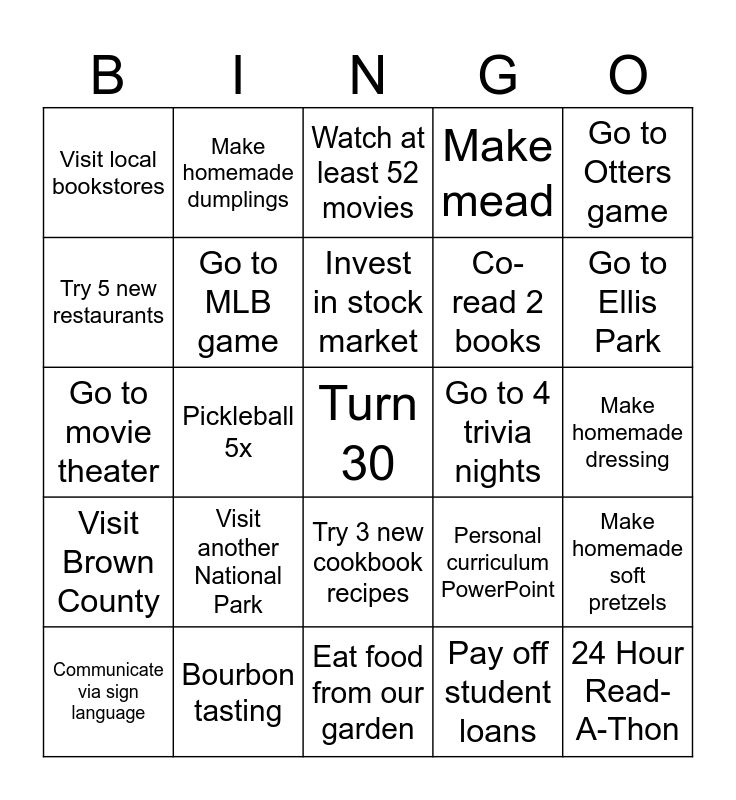 | B | I | N | G | O |
|---|---|---|---|---|
| Visit local bookstores | Make homemade dumplings | Watch at least 52 movies | Make mead | Go to Otters game |
| Try 5 new restaurants | Go to MLB game | Invest in stock market | Co-read 2 books | Go to Ellis Park |
| Go to movie theater | Pickleball 5x | Turn 30 | Go to 4 trivia nights | Make homemade dressing |
| Visit Brown County | Visit another National Park | Try 3 new cookbook recipes | Personal curriculum PowerPoint | Make homemade soft pretzels |
| Communicate via sign language | Bourbon tasting | Eat food from our garden | Pay off student loans | 24 Hour Read-A-Thon |